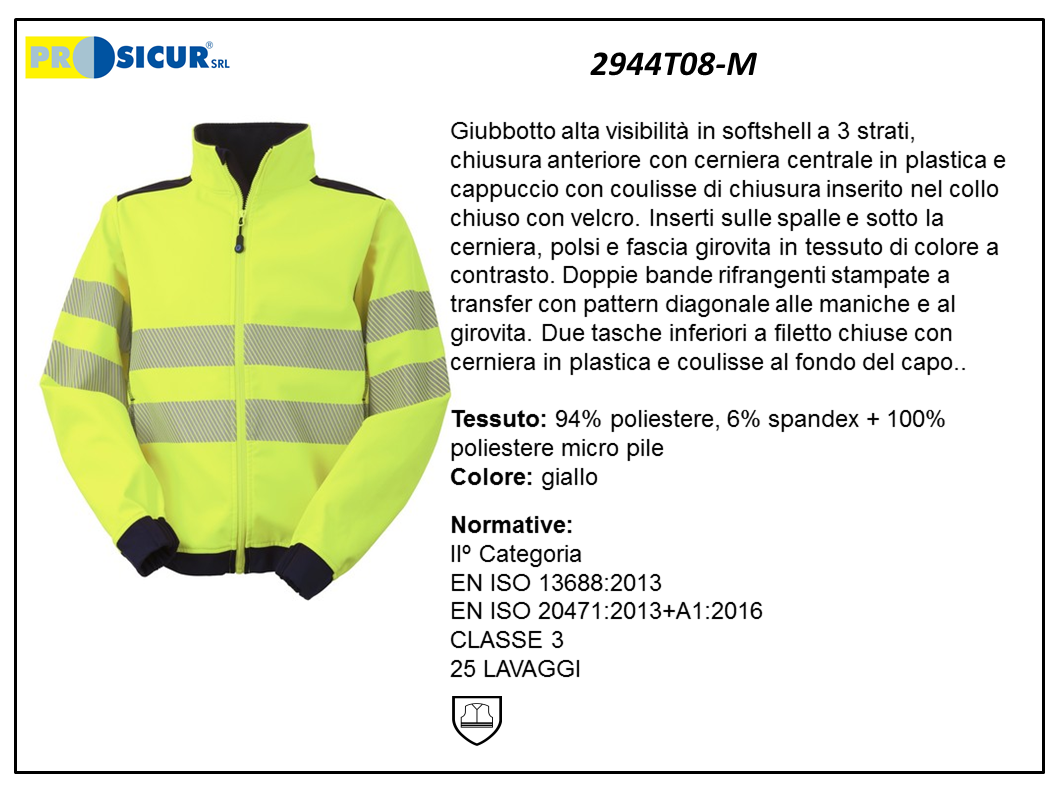 PROSICUR® SRL

2944T08-M

Giubbotto alta visibilità in softshell a 3 strati, chiusura anteriore con cerniera centrale in plastica e cappuccio con coulisse di chiusura inserito nel collo chiuso con velcro. Inserti sulle spalle e sotto la cerniera, polsi e fascia girovita in tessuto di colore a contrasto. Doppie bande rifrangenti stampate a transfer con pattern diagonale alle maniche e al girovita. Due tasche inferiori a filetto chiuse con cerniera in plastica e coulisse al fondo del capo..

Tessuto: 94% poliestere, 6% spandex + 100% poliestere micro pile
Colore: giallo

Normative:
IIº Categoria
EN ISO 13688:2013
EN ISO 20471:2013+A1:2016
CLASSE 3
25 LAVAGGI